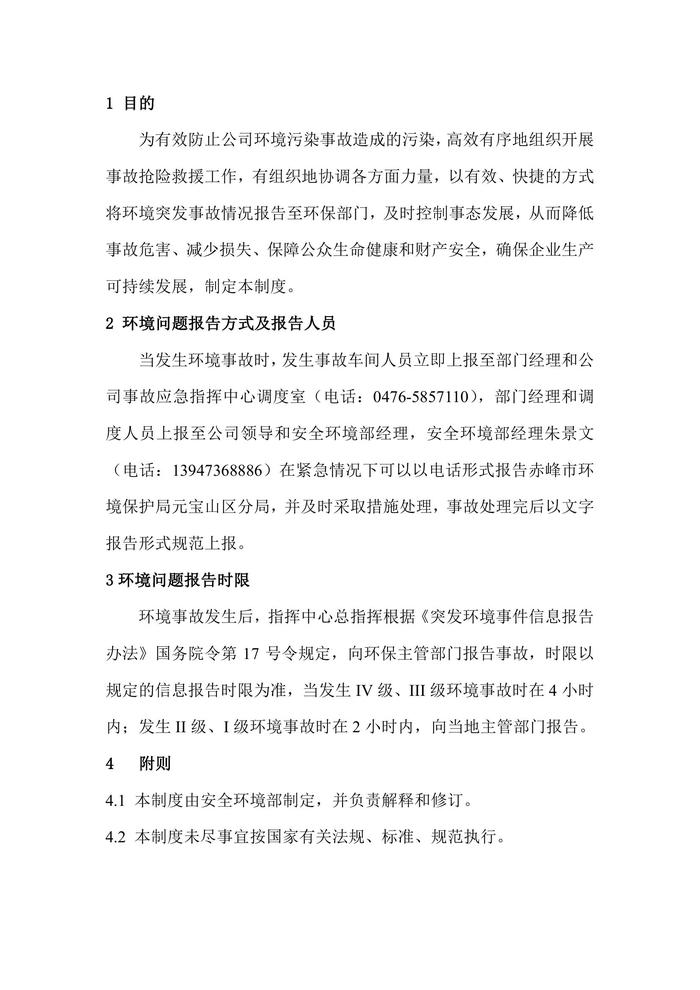 1 目的

为有效防止公司环境污染事故造成的污染，高效有序地组织开展事故抢险救援工作，有组织地协调各方面力量，以有效、快捷的方式将环境突发事故情况报告至环保部门，及时控制事态发展，从而降低事故危害、减少损失、保障公众生命健康和财产安全，确保企业生产可持续发展，制定本制度。

2 环境问题报告方式及报告人员

当发生环境事故时，发生事故车间人员立即上报至部门经理和公司事故应急指挥中心调度室（电话：0476-5857110），部门经理和调度人员上报至公司领导和安全环境部经理，安全环境部经理朱景文（电话：13947368886）在紧急情况下可以以电话形式报告赤峰市环境保护局元宝山区分局，并及时采取措施处理，事故处理完后以文字报告形式规范上报。

3 环境问题报告时限

环境事故发生后，指挥中心总指挥根据《突发环境事件信息报告办法》国务院令第 17 号令规定，向环保主管部门报告事故，时限以规定的信息报告时限为准，当发生 IV 级、III 级环境事故时在 4 小时内；发生 II 级、I 级环境事故时在 2 小时内，向当地主管部门报告。

4 附则

4.1 本制度由安全环境部制定，并负责解释和修订。

4.2 本制度未尽事宜按国家有关法规、标准、规范执行。